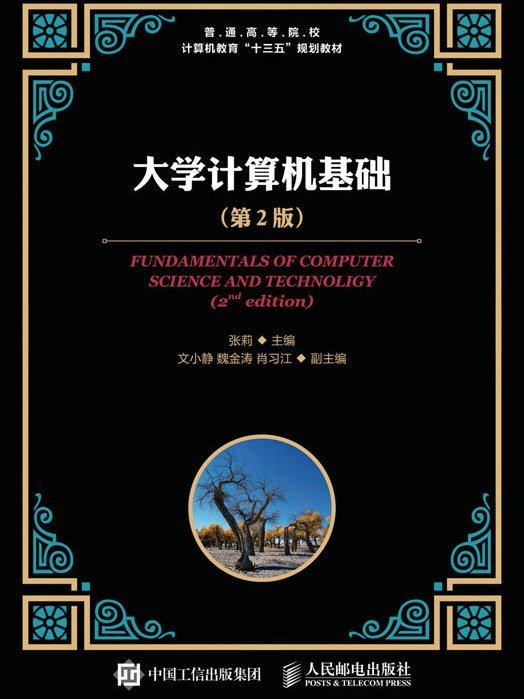 普.通.高.等.院.校
计算机教育“十三五”规划教材

大学计算机基础
（第2版）

FUNDAMENTALS OF COMPUTER SCIENCE AND TECHNOLIGY
($2^{nd}$ edition)

张莉 ◆ 主编
文小静 魏金涛 肖习江 ◆ 副主编

中国工信出版集团
人民邮电出版社
POSTS & TELECOM PRESS